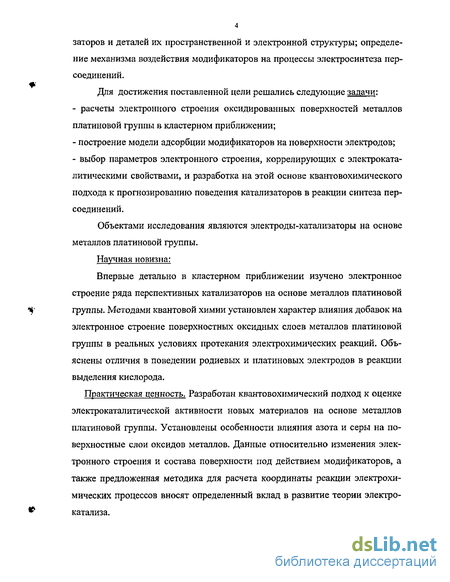 4

заторов и деталей их пространственной и электронной структуры; определение механизма воздействия модификаторов на процессы электросинтеза персоединений.

Для достижения поставленной цели решались следующие задачи:
- расчеты электронного строения оксидированных поверхностей металлов платиновой группы в кластерном приближении;
- построение модели адсорбции модификаторов на поверхности электродов;
- выбор параметров электронного строения, коррелирующих с электрокаталитическими свойствами, и разработка на этой основе квантовохимического подхода к прогнозированию поведения катализаторов в реакции синтеза персоединений.

Объектами исследования являются электроды-катализаторы на основе металлов платиновой группы.

Научная новизна:

Впервые детально в кластерном приближении изучено электронное строение ряда перспективных катализаторов на основе металлов платиновой группы. Методами квантовой химии установлен характер влияния добавок на электронное строение поверхностных оксидных слоев металлов платиновой группы в реальных условиях протекания электрохимических реакций. Объяснены отличия в поведении родиевых и платиновых электродов в реакции выделения кислорода.

Практическая ценность. Разработан квантовохимический подход к оценке электрокаталитической активности новых материалов на основе металлов платиновой группы. Установлены особенности влияния азота и серы на поверхностные слои оксидов металлов. Данные относительно изменения электронного строения и состава поверхности под действием модификаторов, а также предложенная методика для расчета координаты реакции электрохимических процессов вносят определенный вклад в развитие теории электрокатализа.

dsLib.net
библиотека диссертаций